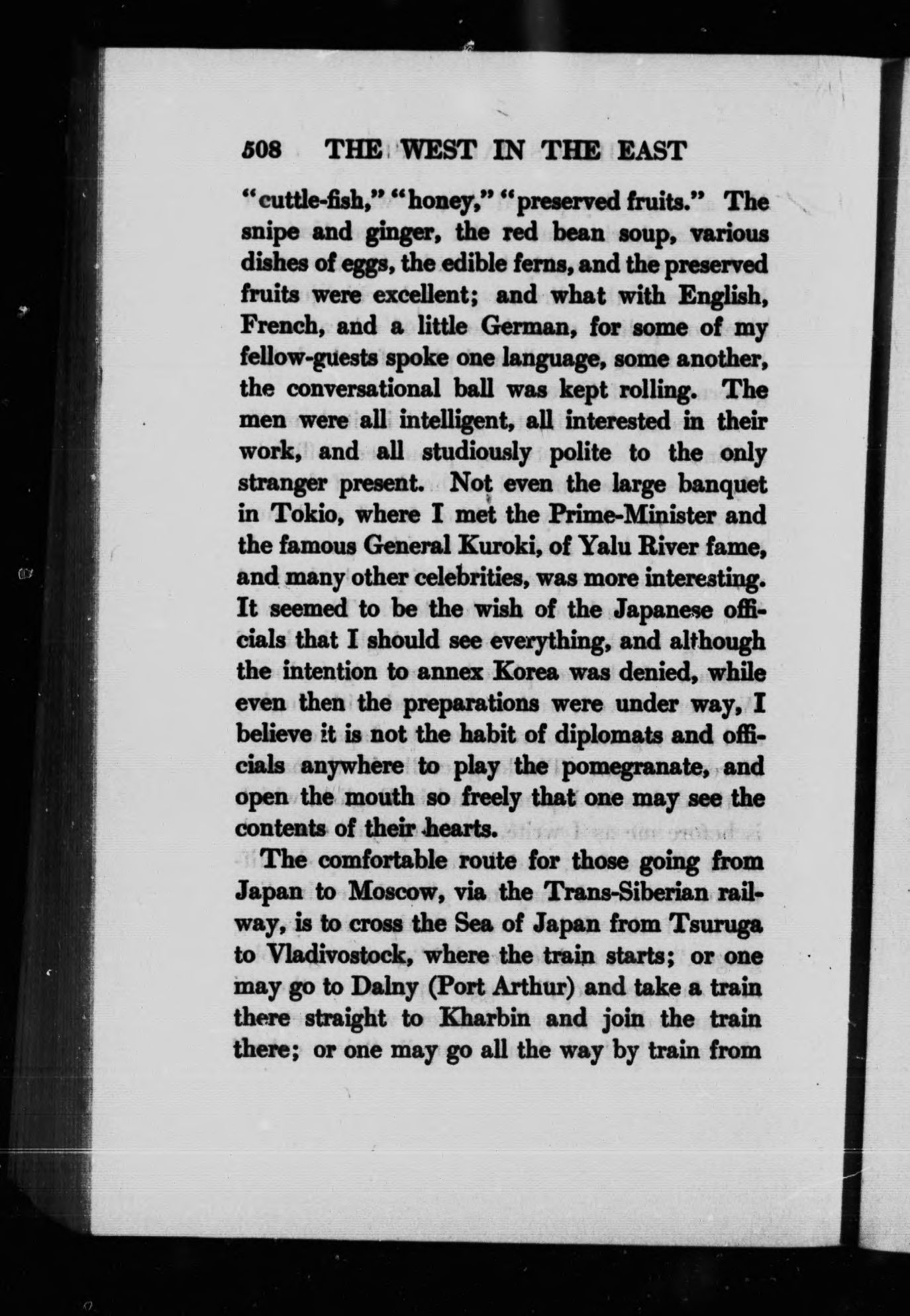 508 THE WEST IN THE EAST

"cuttle-fish," "honey," "preserved fruits." The snipe and ginger, the red bean soup, various dishes of eggs, the edible ferns, and the preserved fruits were excellent; and what with English, French, and a little German, for some of my fellow-guests spoke one language, some another, the conversational ball was kept rolling. The men were all intelligent, all interested in their work, and all studiously polite to the only stranger present. Not even the large banquet in Tokio, where I met the Prime-Minister and the famous General Kuroki, of Yalu River fame, and many other celebrities, was more interesting. It seemed to be the wish of the Japanese officials that I should see everything, and although the intention to annex Korea was denied, while even then the preparations were under way, I believe it is not the habit of diplomats and officials anywhere to play the pomegranate, and open the mouth so freely that one may see the contents of their hearts.

The comfortable route for those going from Japan to Moscow, via the Trans-Siberian railway, is to cross the Sea of Japan from Tsuruga to Vladivostock, where the train starts; or one may go to Dalny (Port Arthur) and take a train there straight to Kharbin and join the train there; or one may go all the way by train from